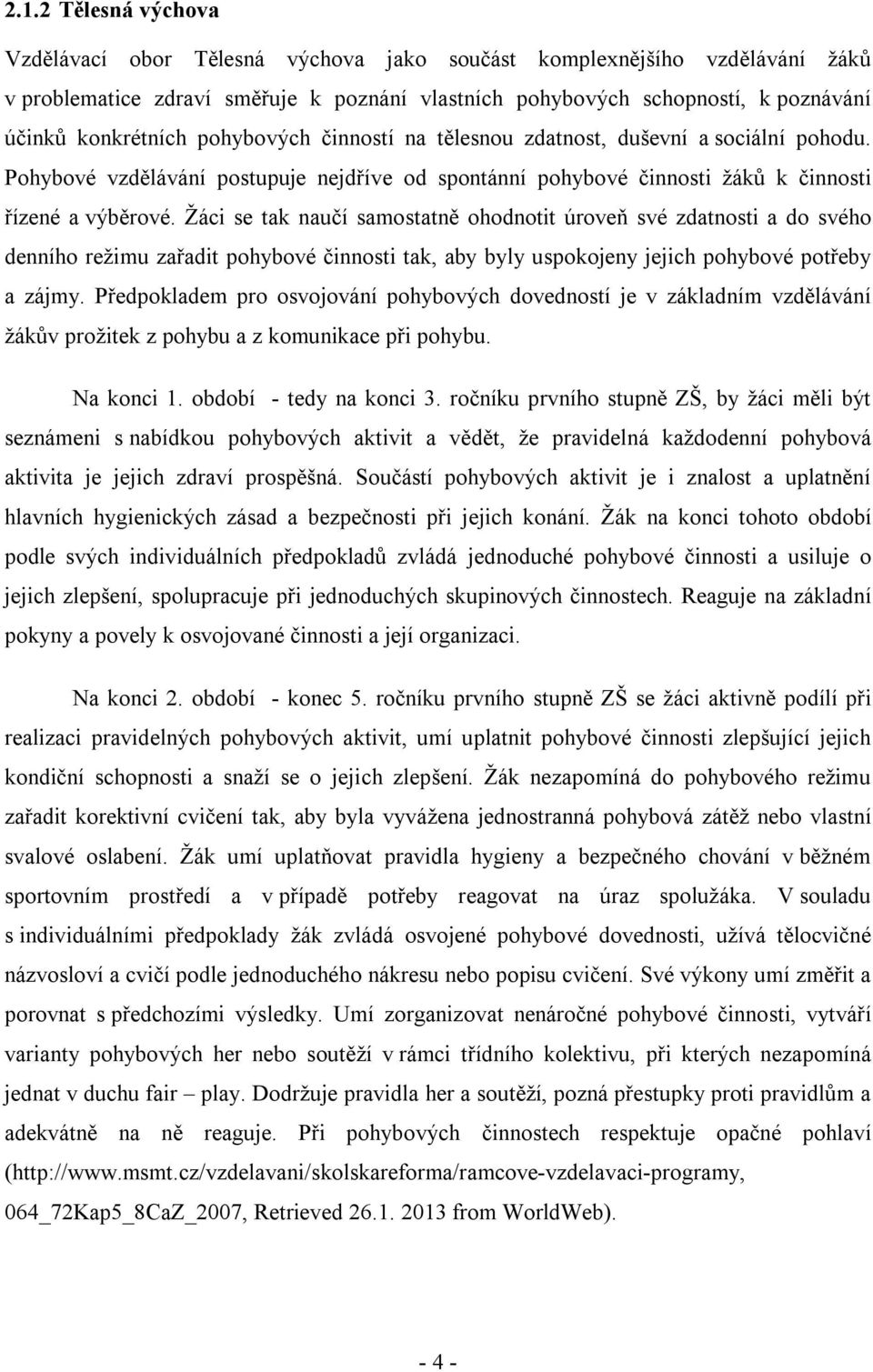 2.1.2 Tělesná výchova

Vzdělávací obor Tělesná výchova jako součást komplexnějšího vzdělávání žáků v problematice zdraví směřuje k poznání vlastních pohybových schopností, k poznávání účinků konkrétních pohybových činností na tělesnou zdatnost, duševní a sociální pohodu. Pohybové vzdělávání postupuje nejdříve od spontánní pohybové činnosti žáků k činnosti řízené a výběrové. Žáci se tak naučí samostatně ohodnotit úroveň své zdatnosti a do svého denního režimu zařadit pohybové činnosti tak, aby byly uspokojeny jejich pohybové potřeby a zájmy. Předpokladem pro osvojování pohybových dovedností je v základním vzdělávání žákův prožitek z pohybu a z komunikace při pohybu.

Na konci 1. období - tedy na konci 3. ročníku prvního stupně ZŠ, by žáci měli být seznámeni s nabídkou pohybových aktivit a vědět, že pravidelná každodenní pohybová aktivita je jejich zdraví prospěšná. Součástí pohybových aktivit je i znalost a uplatnění hlavních hygienických zásad a bezpečnosti při jejich konání. Žák na konci tohoto období podle svých individuálních předpokladů zvládá jednoduché pohybové činnosti a usiluje o jejich zlepšení, spolupracuje při jednoduchých skupinových činnostech. Reaguje na základní pokyny a povely k osvojované činnosti a její organizaci.

Na konci 2. období - konec 5. ročníku prvního stupně ZŠ se žáci aktivně podílí při realizaci pravidelných pohybových aktivit, umí uplatnit pohybové činnosti zlepšující jejich kondiční schopnosti a snaží se o jejich zlepšení. Žák nezapomíná do pohybového režimu zařadit korektivní cvičení tak, aby byla vyvážena jednostranná pohybová zátěž nebo vlastní svalové oslabení. Žák umí uplatňovat pravidla hygieny a bezpečného chování v běžném sportovním prostředí a v případě potřeby reagovat na úraz spolužáka. V souladu s individuálními předpoklady žák zvládá osvojené pohybové dovednosti, užívá tělocvičné názvosloví a cvičí podle jednoduchého nákresu nebo popisu cvičení. Své výkony umí změřit a porovnat s předchozími výsledky. Umí zorganizovat nenáročné pohybové činnosti, vytváří varianty pohybových her nebo soutěží v rámci třídního kolektivu, při kterých nezapomíná jednat v duchu fair – play. Dodržuje pravidla her a soutěží, pozná přestupky proti pravidlům a adekvátně na ně reaguje. Při pohybových činnostech respektuje opačné pohlaví (http://www.msmt.cz/vzdelavani/skolskareforma/ramcove-vzdelavaci-programy, 064_72Kap5_8CaZ_2007, Retrieved 26.1. 2013 from WorldWeb).

- 4 -